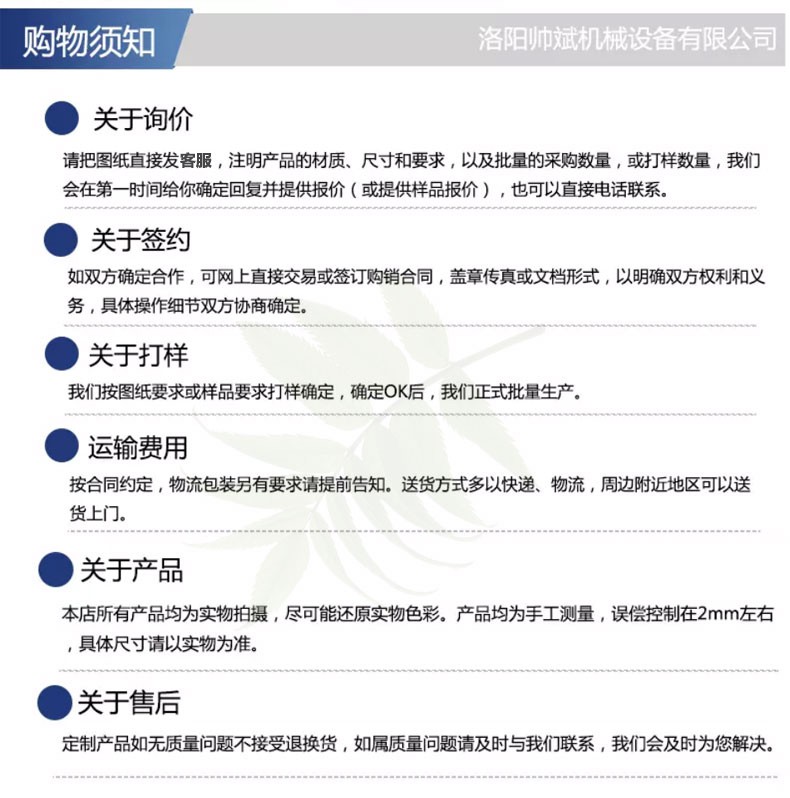 购物须知

洛阳帅斌机械设备有限公司

关于询价

请把图纸直接发客服，注明产品的材质、尺寸和要求，以及批量的采购数量，或打样数量，我们会在第一时间给你确定回复并提供报价（或提供样品报价），也可以直接电话联系。

关于签约

如双方确定合作，可网上直接交易或签订购销合同，盖章传真或文档形式，以明确双方权利和义务，具体操作细节双方协商确定。

关于打样

我们按图纸要求或样品要求打样确定，确定OK后，我们正式批量生产。

运输费用

按合同约定，物流包装另有要求请提前告知。送货方式多以快递、物流，周边附近地区可以送货上门。

关于产品

本店所有产品均为实物拍摄，尽可能还原实物色彩。产品均为手工测量，误偿控制在2mm左右，具体尺寸请以实物为准。

关于售后

定制产品如无质量问题不接受退换货，如属质量问题请及时与我们联系，我们会及时为您解决。